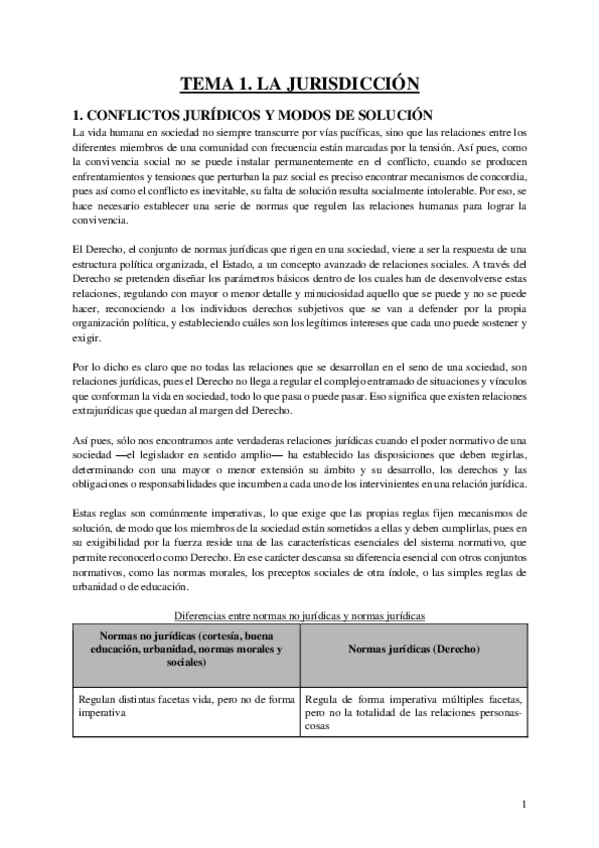 TEMA 1. LA JURISDICCIÓN

1. CONFLICTOS JURÍDICOS Y MODOS DE SOLUCIÓN

La vida humana en sociedad no siempre transcurre por vías pacíficas, sino que las relaciones entre los diferentes miembros de una comunidad con frecuencia están marcadas por la tensión. Así pues, como la convivencia social no se puede instalar permanentemente en el conflicto, cuando se producen enfrentamientos y tensiones que perturban la paz social es preciso encontrar mecanismos de concordia, pues así como el conflicto es inevitable, su falta de solución resulta socialmente intolerable. Por eso, se hace necesario establecer una serie de normas que regulen las relaciones humanas para lograr la convivencia.

El Derecho, el conjunto de normas jurídicas que rigen en una sociedad, viene a ser la respuesta de una estructura política organizada, el Estado, a un concepto avanzado de relaciones sociales. A través del Derecho se pretenden diseñar los parámetros básicos dentro de los cuales han de desenvolverse estas relaciones, regulando con mayor o menor detalle y minuciosidad aquello que se puede y no se puede hacer, reconociendo a los individuos derechos subjetivos que se van a defender por la propia organización política, y estableciendo cuáles son los legítimos intereses que cada uno puede sostener y exigir.

Por lo dicho es claro que no todas las relaciones que se desarrollan en el seno de una sociedad, son relaciones jurídicas, pues el Derecho no llega a regular el complejo entramado de situaciones y vínculos que conforman la vida en sociedad, todo lo que pasa o puede pasar. Eso significa que existen relaciones extrajurídicas que quedan al margen del Derecho.

Así pues, sólo nos encontramos ante verdaderas relaciones jurídicas cuando el poder normativo de una sociedad —el legislador en sentido amplio— ha establecido las disposiciones que deben regirlas, determinando con una mayor o menor extensión su ámbito y su desarrollo, los derechos y las obligaciones o responsabilidades que incumben a cada uno de los intervinientes en una relación jurídica.

Estas reglas son comúnmente imperativas, lo que exige que las propias reglas fijen mecanismos de solución, de modo que los miembros de la sociedad están sometidos a ellas y deben cumplirlas, pues en su exigibilidad por la fuerza reside una de las características esenciales del sistema normativo, que permite reconocerlo como Derecho. En ese carácter descansa su diferencia esencial con otros conjuntos normativos, como las normas morales, los preceptos sociales de otra índole, o las simples reglas de urbanidad o de educación.

Diferencias entre normas no jurídicas y normas jurídicas

| Normas no jurídicas (cortesía, buena educación, urbanidad, normas morales y sociales) | Normas jurídicas (Derecho) |
|---|---|
| Regulan distintas facetas vida, pero no de forma imperativa | Regula de forma imperativa múltiples facetas, pero no la totalidad de las relaciones personas-cosas |

1